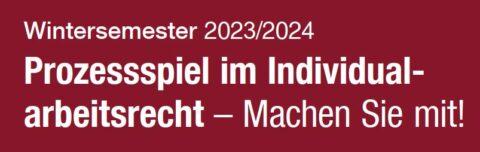 Wintersemester 2023/2024

Prozessspiel im Individualarbeitsrecht – Machen Sie mit!